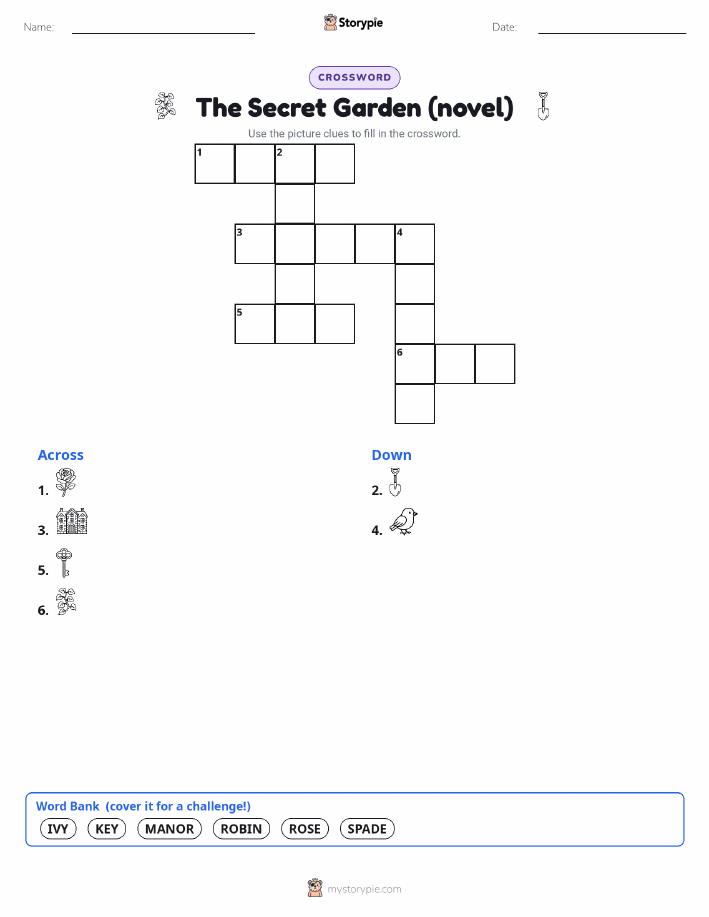 Name: ____ Storypie Date: ____

CROSSWORD

The Secret Garden (novel)

Use the picture clues to fill in the crossword.

1 2
3 4
5
6

Across

1.

3.

5.

6.

Down

2.

4.

Word Bank (cover it for a challenge!)

IVY KEY MANOR ROBIN ROSE SPADE

mystorypie.com